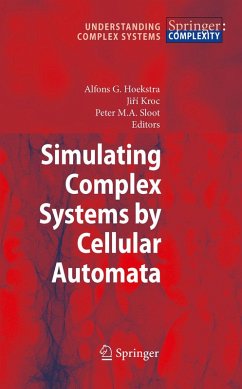 UNDERSTANDING COMPLEX SYSTEMS

Springer: COMPLEXITY

Alfons G. Hoekstra
Jiří Kroc
Peter M.A. Sloot
Editors

Simulating Complex Systems by Cellular Automata

Springer